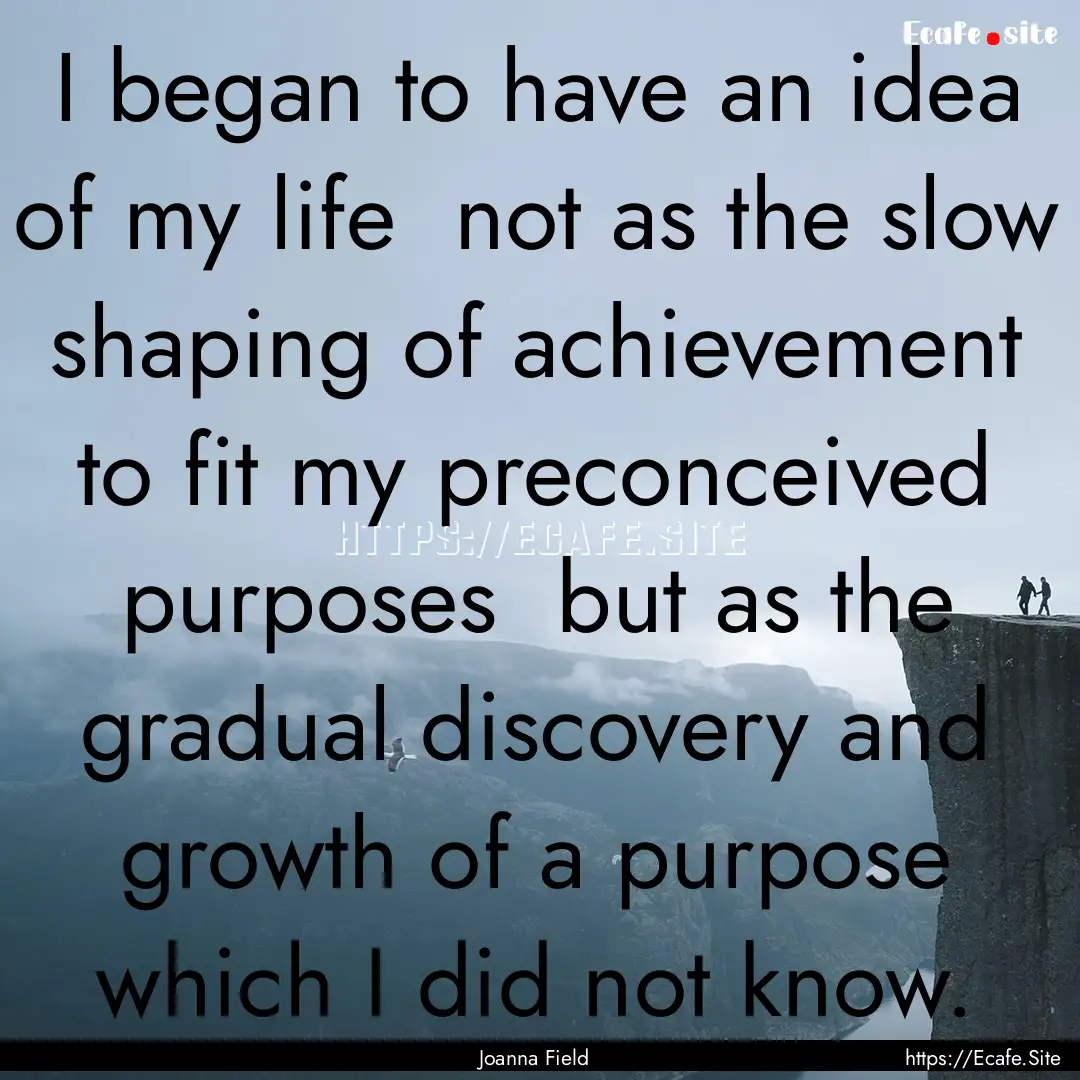 Ecafe.site

I began to have an idea of my life  not as the slow shaping of achievement to fit my preconceived purposes  but as the gradual discovery and growth of a purpose which I did not know.

HTTPS://ECAFE.SITE

Joanna Field

https://Ecafe.Site